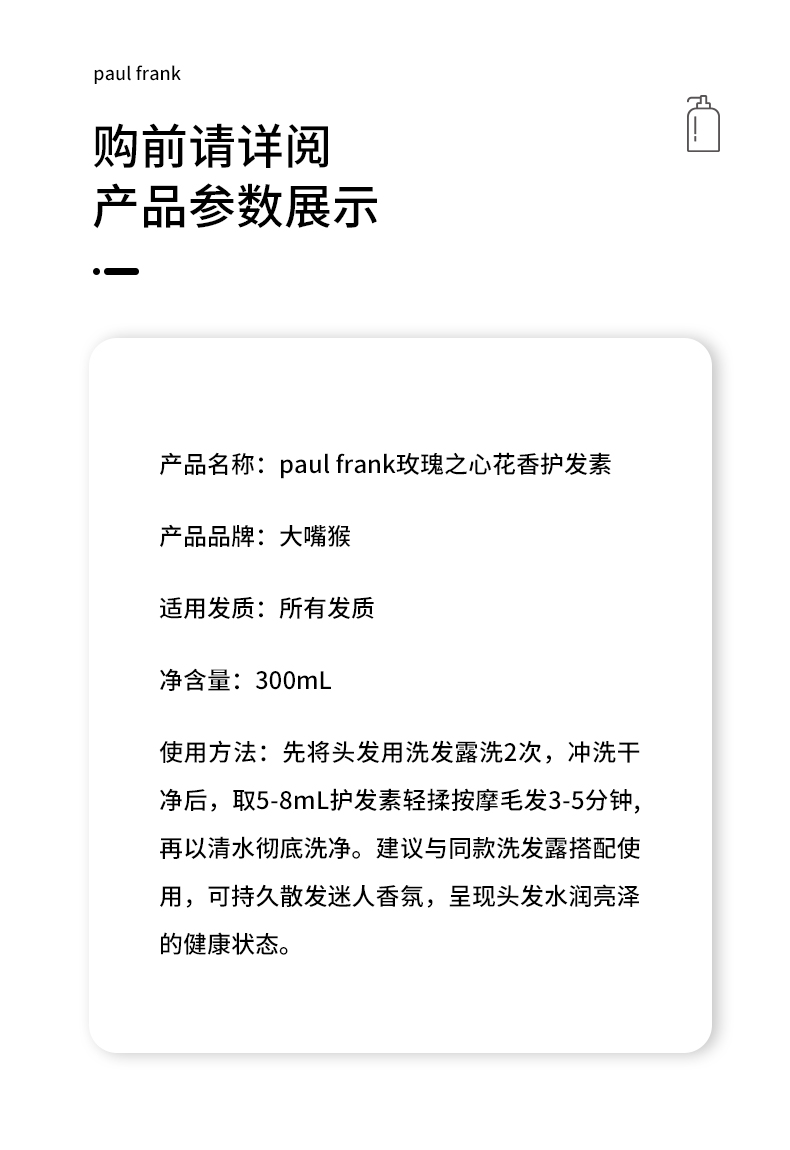 paul frank

购前请详阅
产品参数展示

产品名称：paul frank玫瑰之心花香护发素

产品品牌：大嘴猴

适用发质：所有发质

净含量：300mL

使用方法：先将头发用洗发露洗2次，冲洗干净后，取5-8mL护发素轻揉按摩毛发3-5分钟，再以清水彻底洗净。建议与同款洗发露搭配使用，可持久散发迷人香氛，呈现头发水润亮泽的健康状态。